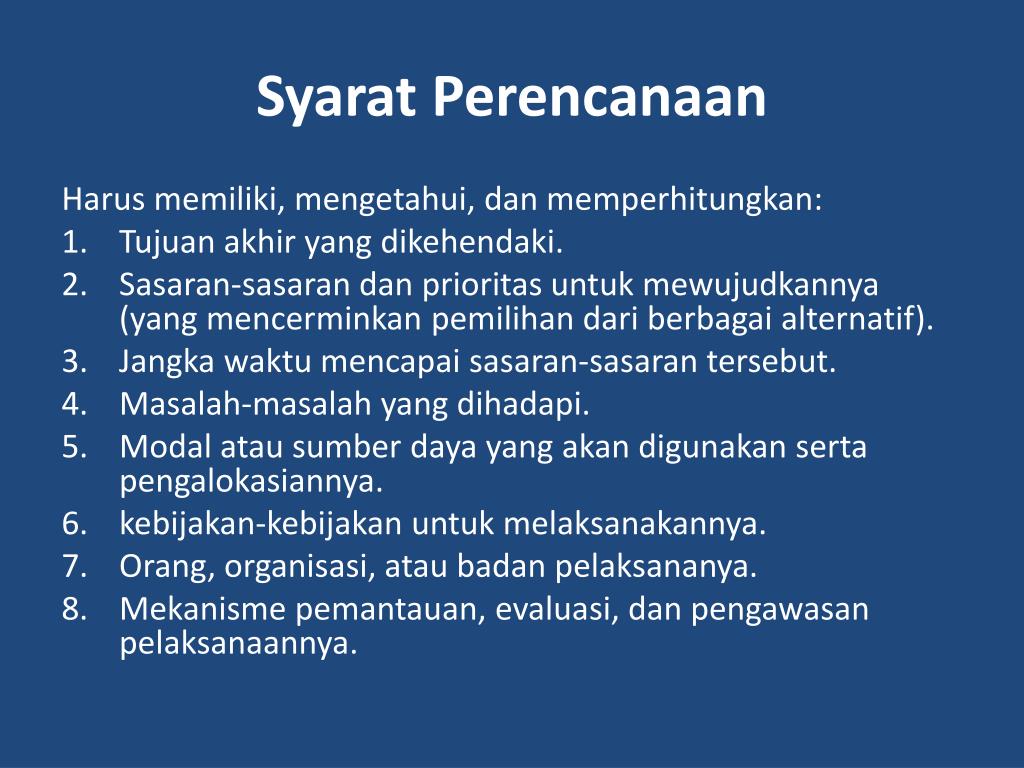 Syarat Perencanaan

Harus memiliki, mengetahui, dan memperhitungkan:
1. Tujuan akhir yang dikehendaki.
2. Sasaran-sasaran dan prioritas untuk mewujudkannya (yang mencerminkan pemilihan dari berbagai alternatif).
3. Jangka waktu mencapai sasaran-sasaran tersebut.
4. Masalah-masalah yang dihadapi.
5. Modal atau sumber daya yang akan digunakan serta pengalokasiannya.
6. kebijakan-kebijakan untuk melaksanakannya.
7. Orang, organisasi, atau badan pelaksananya.
8. Mekanisme pemantauan, evaluasi, dan pengawasan pelaksanaannya.